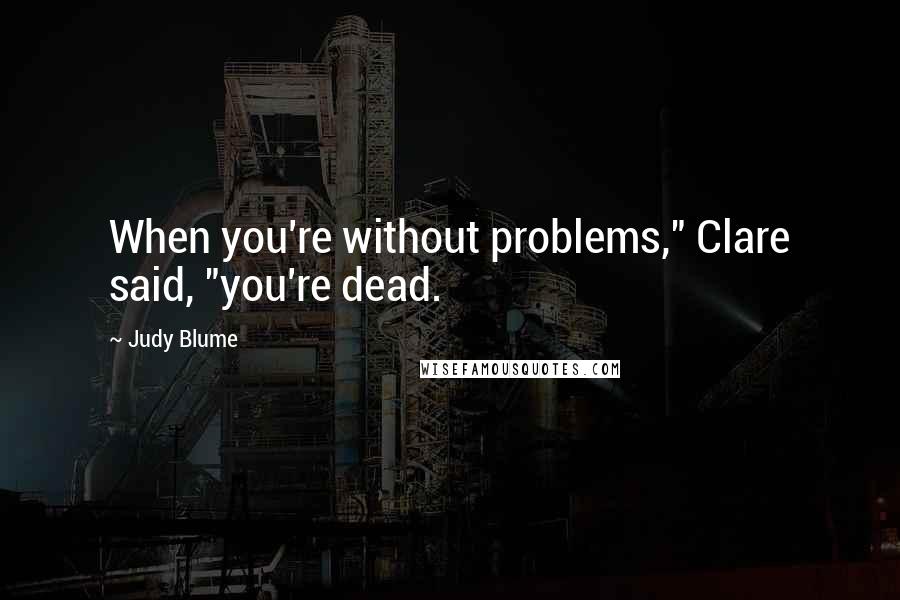 When you're without problems," Clare said, "you're dead.

~ Judy Blume

WISEFAMOUSQUOTES.COM